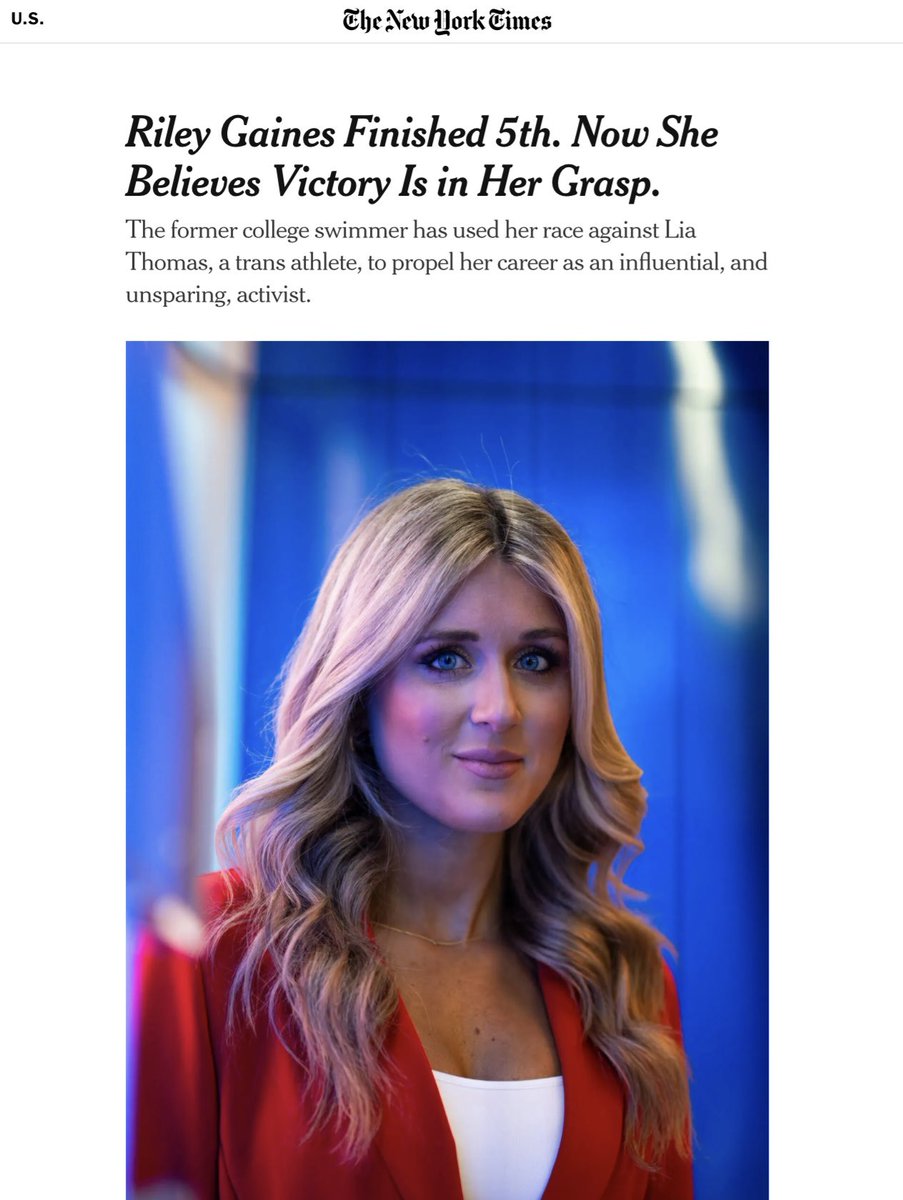 U.S.

The New York Times

Riley Gaines Finished 5th. Now She Believes Victory Is in Her Grasp.

The former college swimmer has used her race against Lia Thomas, a trans athlete, to propel her career as an influential, and unsparing, activist.